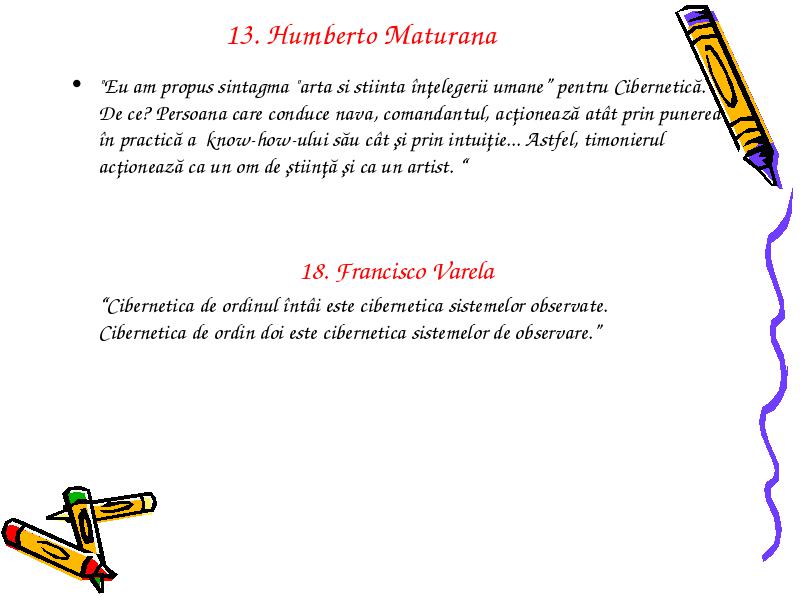 13. Humberto Maturana

• "Eu am propus sintagma "arta si stiinta înţelegerii umane" pentru Cibernetică. De ce? Persoana care conduce nava, comandantul, acţionează atât prin punerea în practică a know-how-ului său cât şi prin intuiţie... Astfel, timonierul acţionează ca un om de ştiinţă şi ca un artist. "

18. Francisco Varela

"Cibernetica de ordinul întâi este cibernetica sistemelor observate. Cibernetica de ordin doi este cibernetica sistemelor de observare."